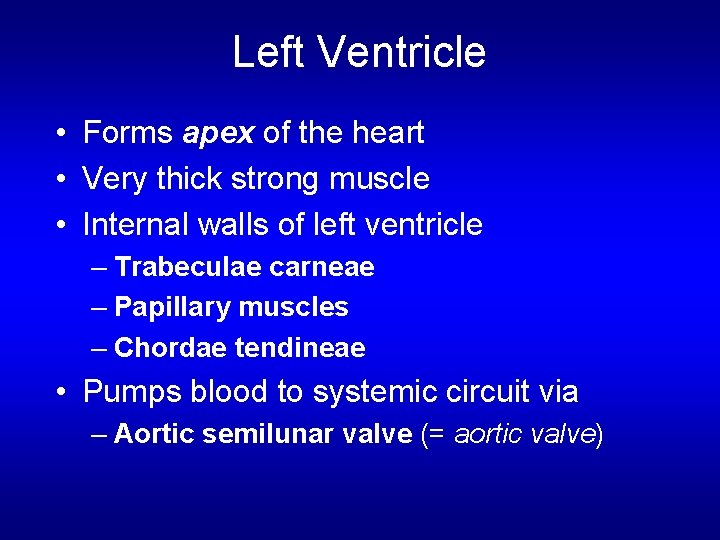 Left Ventricle

• Forms apex of the heart
• Very thick strong muscle
• Internal walls of left ventricle
– Trabeculae carneae
– Papillary muscles
– Chordae tendineae
• Pumps blood to systemic circuit via
– Aortic semilunar valve (= aortic valve)